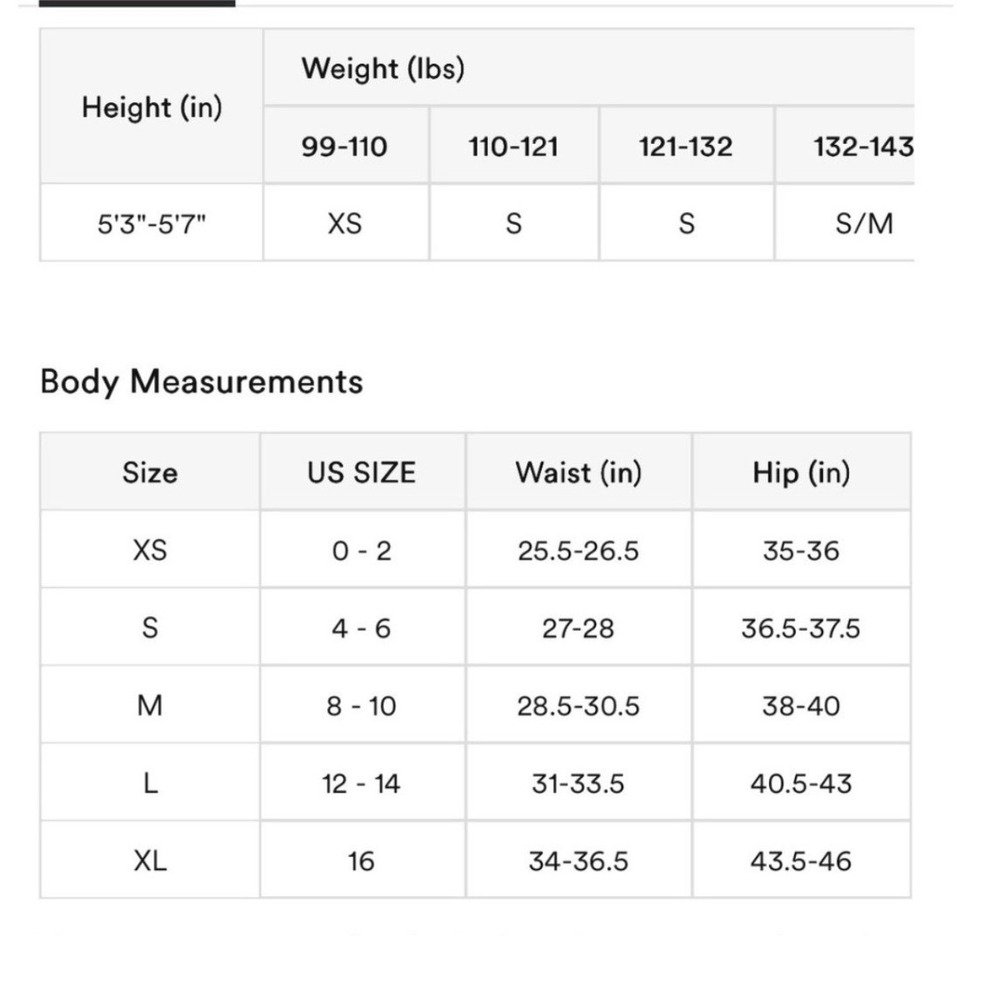 | Height (in) | Weight (lbs) | | | |
|---|---|---|---|---|
| | 99-110 | 110-121 | 121-132 | 132-143 |
| 5'3"-5'7" | XS | S | S | S/M |

Body Measurements

| Size | US SIZE | Waist (in) | Hip (in) |
|---|---|---|---|
| XS | 0 - 2 | 25.5-26.5 | 35-36 |
| S | 4 - 6 | 27-28 | 36.5-37.5 |
| M | 8 - 10 | 28.5-30.5 | 38-40 |
| L | 12 - 14 | 31-33.5 | 40.5-43 |
| XL | 16 | 34-36.5 | 43.5-46 |